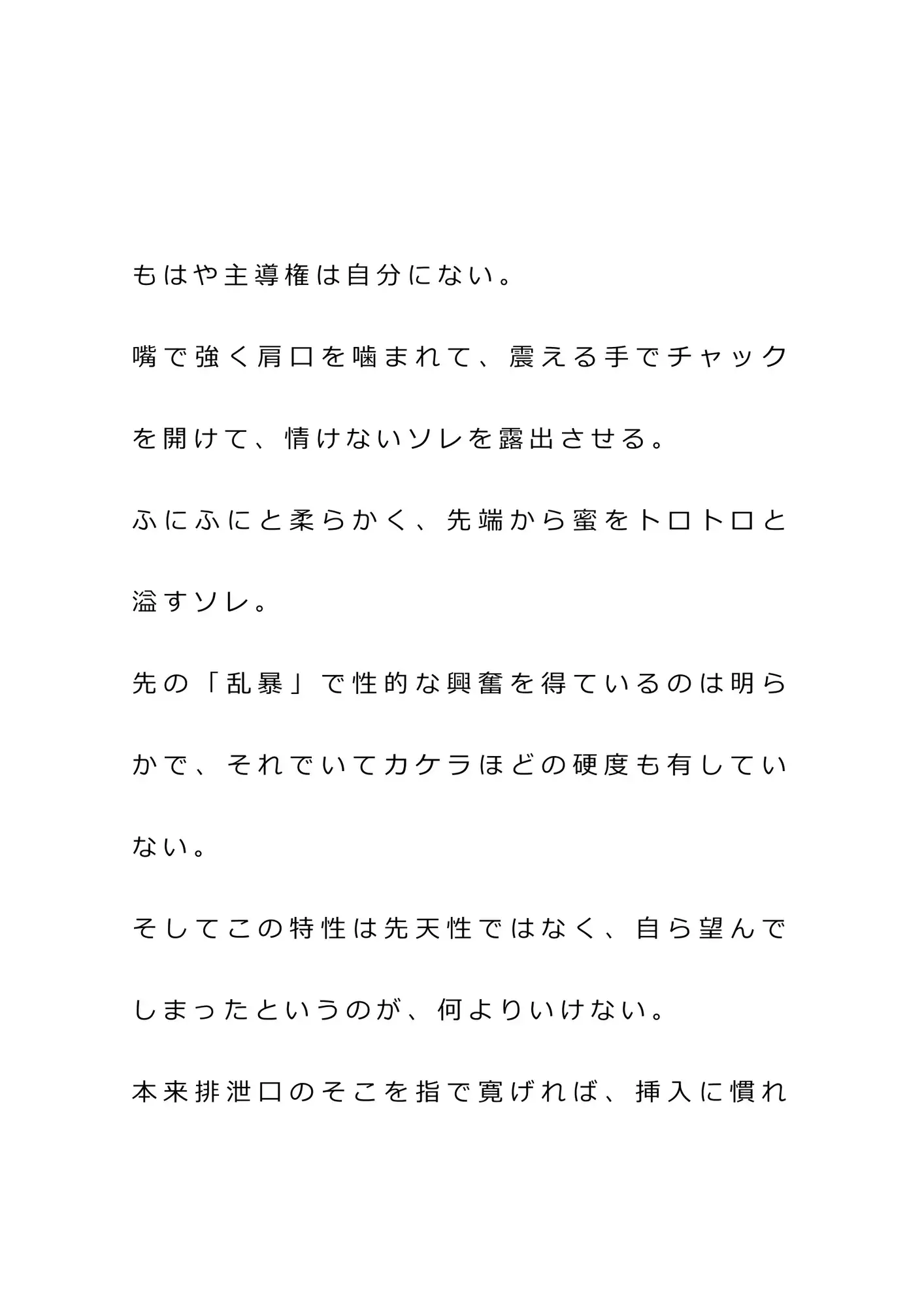 もはや主導権は自分にない。

嘴で強く肩口を噛まれて、震える手でチャックを開けて、情けないソレを露出させる。

ふにふにと柔らかく、先端から蜜をトロトロと溢すソレ。

先の「乱暴」で性的な興奮を得ているのは明らかで、それでいてカケラほどの硬度も有していない。

そしてこの特性は先天性ではなく、自ら望んでしまったというのが、何よりいけない。

本来排泄口のそこを指で寛げれば、挿入に慣れ